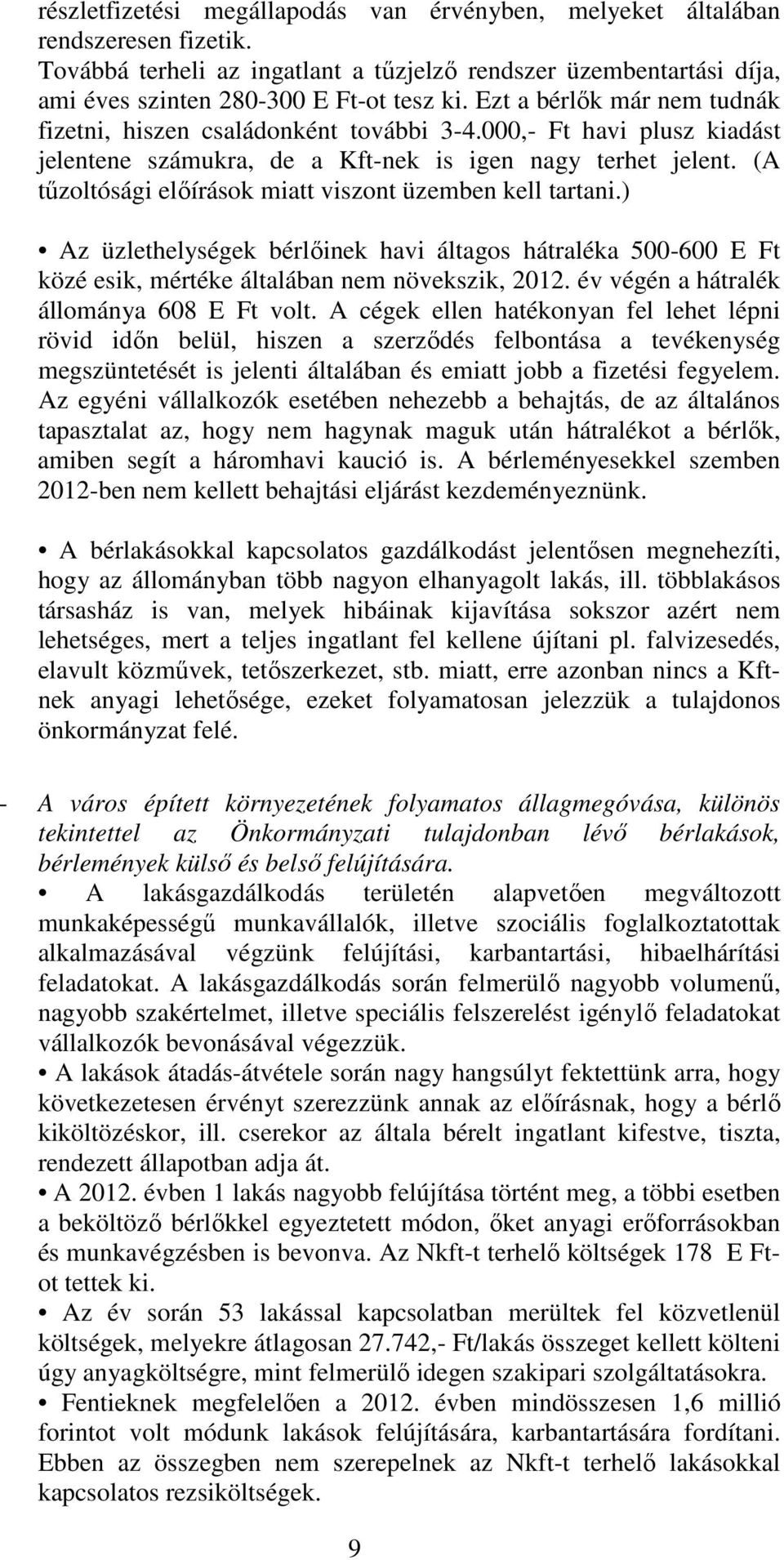 részletfizetési megállapodás van érvényben, melyeket általában rendszeresen fizetik.
Továbbá terheli az ingatlant a tűzjelző rendszer üzembentartási díja, ami éves szinten 280-300 E Ft-ot tesz ki. Ezt a bérlők már nem tudnák fizetni, hiszen családonként további 3-4.000,- Ft havi plusz kiadást jelentene számukra, de a Kft-nek is igen nagy terhet jelent. (A tűzoltósági előírások miatt viszont üzemben kell tartani.)

• Az üzlethelységek bérlőinek havi áltagos hátraléka 500-600 E Ft közé esik, mértéke általában nem növekszik, 2012. év végén a hátralék állománya 608 E Ft volt. A cégek ellen hatékonyan fel lehet lépni rövid időn belül, hiszen a szerződés felbontása a tevékenység megszüntetését is jelenti általában és emiatt jobb a fizetési fegyelem. Az egyéni vállalkozók esetében nehezebb a behajtás, de az általános tapasztalat az, hogy nem hagynak maguk után hátralékot a bérlők, amiben segít a háromhavi kaució is. A bérleményesekkel szemben 2012-ben nem kellett behajtási eljárást kezdeményeznünk.

• A bérlakásokkal kapcsolatos gazdálkodást jelentősen megnehezíti, hogy az állományban több nagyon elhanyagolt lakás, ill. többlakásos társasház is van, melyek hibáinak kijavítása sokszor azért nem lehetséges, mert a teljes ingatlant fel kellene újítani pl. falvizesedés, elavult közművek, tetőszerkezet, stb. miatt, erre azonban nincs a Kft-nek anyagi lehetősége, ezeket folyamatosan jelezzük a tulajdonos önkormányzat felé.

- A város épített környezetének folyamatos állagmegóvása, különös tekintettel az Önkormányzati tulajdonban lévő bérlakások, bérlemények külső és belső felújítására.
• A lakásgazdálkodás területén alapvetően megváltozott munkaképességű munkavállalók, illetve szociális foglalkoztatottak alkalmazásával végzünk felújítási, karbantartási, hibaelhárítási feladatokat. A lakásgazdálkodás során felmerülő nagyobb volumenű, nagyobb szakértelmet, illetve speciális felszerelést igénylő feladatokat vállalkozók bevonásával végezzük.
• A lakások átadás-átvétele során nagy hangsúlyt fektettünk arra, hogy következetesen érvényt szerezzünk annak az előírásnak, hogy a bérlő kiköltözéskor, ill. cserekor az általa bérelt ingatlant kifestve, tiszta, rendezett állapotban adja át.
• A 2012. évben 1 lakás nagyobb felújítása történt meg, a többi esetben a beköltöző bérlőkkel egyeztetett módon, őket anyagi erőforrásokban és munkavégzésben is bevonva. Az Nkft-t terhelő költségek 178 E Ft-ot tettek ki.
• Az év során 53 lakással kapcsolatban merültek fel közvetlenül költségek, melyekre átlagosan 27.742,- Ft/lakás összeget kellett költeni úgy anyagköltségre, mint felmerülő idegen szakipari szolgáltatásokra.
• Fentieknek megfelelően a 2012. évben mindösszesen 1,6 millió forintot volt módunk lakások felújítására, karbantartására fordítani. Ebben az összegben nem szerepelnek az Nkft-t terhelő lakásokkal kapcsolatos rezsiköltségek.

9